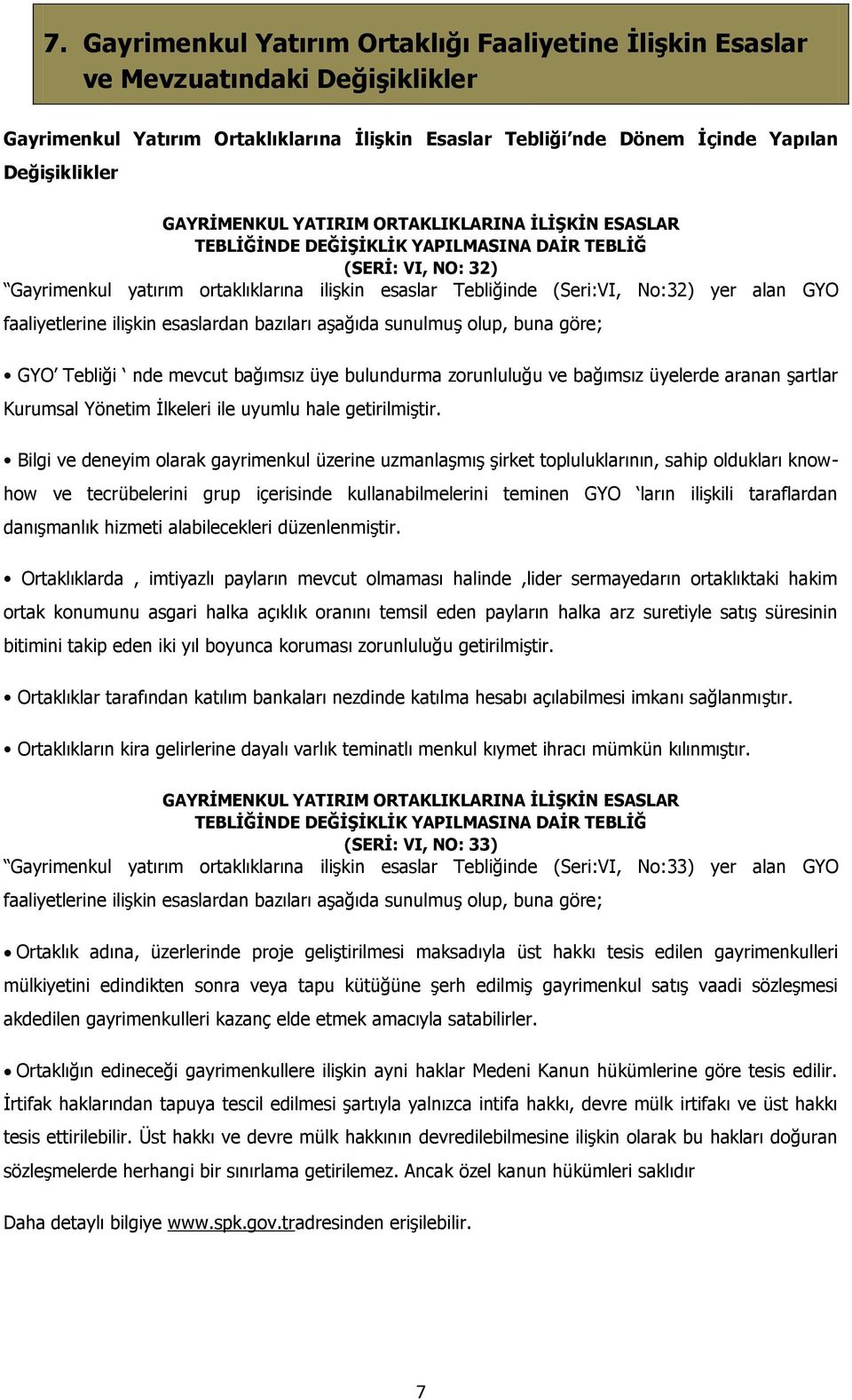 7. Gayrimenkul Yatırım Ortaklığı Faaliyetine İlişkin Esaslar ve Mevzuatındaki Değişiklikler

Gayrimenkul Yatırım Ortaklıklarına İlişkin Esaslar Tebliği'nde Dönem İçinde Yapılan Değişiklikler

GAYRİMENKUL YATIRIM ORTAKLIKLARINA İLİŞKİN ESASLAR TEBLİĞİNDE DEĞİŞİKLİK YAPILMASINA DAİR TEBLİĞ (SERİ: VI, NO: 32)

"Gayrimenkul yatırım ortaklıklarına ilişkin esaslar Tebliğinde (Seri:VI, No:32) yer alan GYO faaliyetlerine ilişkin esaslardan bazıları aşağıda sunulmuş olup, buna göre;

• GYO' Tebliği ' nde mevcut bağımsız üye bulundurma zorunluluğu ve bağımsız üyelerde aranan şartlar Kurumsal Yönetim İlkeleri ile uyumlu hale getirilmiştir.

• Bilgi ve deneyim olarak gayrimenkul üzerine uzmanlaşmış şirket topluluklarının, sahip oldukları know-how ve tecrübelerini grup içerisinde kullanabilmelerini teminen GYO 'ların ilişkili taraflardan danışmanlık hizmeti alabilecekleri düzenlenmiştir.

• Ortaklıklarda , imtiyazlı payların mevcut olmaması halinde ,lider sermayedarın ortaklıktaki hakim ortak konumunu asgari halka açıklık oranını temsil eden payların halka arz suretiyle satış süresinin bitimini takip eden iki yıl boyunca koruması zorunluluğu getirilmiştir.

• Ortaklıklar tarafından katılım bankaları nezdinde katılma hesabı açılabilmesi imkanı sağlanmıştır.

• Ortaklıkların kira gelirlerine dayalı varlık teminatlı menkul kıymet ihracı mümkün kılınmıştır.

GAYRİMENKUL YATIRIM ORTAKLIKLARINA İLİŞKİN ESASLAR TEBLİĞİNDE DEĞİŞİKLİK YAPILMASINA DAİR TEBLİĞ (SERİ: VI, NO: 33)

"Gayrimenkul yatırım ortaklıklarına ilişkin esaslar Tebliğinde (Seri:VI, No:33) yer alan GYO faaliyetlerine ilişkin esaslardan bazıları aşağıda sunulmuş olup, buna göre;

• Ortaklık adına, üzerlerinde proje geliştirilmesi maksadıyla üst hakkı tesis edilen gayrimenkulleri mülkiyetini edindikten sonra veya tapu kütüğüne şerh edilmiş gayrimenkul satış vaadi sözleşmesi akdedilen gayrimenkulleri kazanç elde etmek amacıyla satabilirler.

• Ortaklığın edineceği gayrimenkullere ilişkin ayni haklar Medeni Kanun hükümlerine göre tesis edilir. İrtifak haklarından tapuya tescil edilmesi şartıyla yalnızca intifa hakkı, devre mülk irtifakı ve üst hakkı tesis ettirilebilir. Üst hakkı ve devre mülk hakkının devredilebilmesine ilişkin olarak bu hakları doğuran sözleşmelerde herhangi bir sınırlama getirilemez. Ancak özel kanun hükümleri saklıdır

Daha detaylı bilgiye www.spk.gov.tradresinden erişilebilir.

7